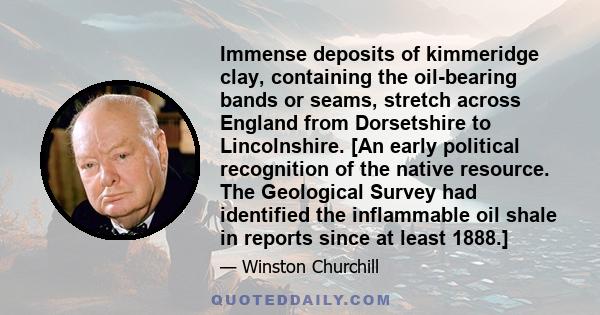 Immense deposits of kimmeridge clay, containing the oil-bearing bands or seams, stretch across England from Dorsetshire to Lincolnshire. [An early political recognition of the native resource. The Geological Survey had identified the inflammable oil shale in reports since at least 1888.]

— Winston Churchill

QUOTEDDAILY.COM